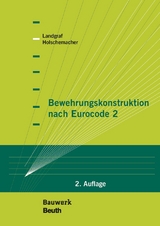 Landgraf
Holschemacher

Bewehrungskonstruktion nach Eurocode 2

2. Auflage

Bauwerk
Beuth